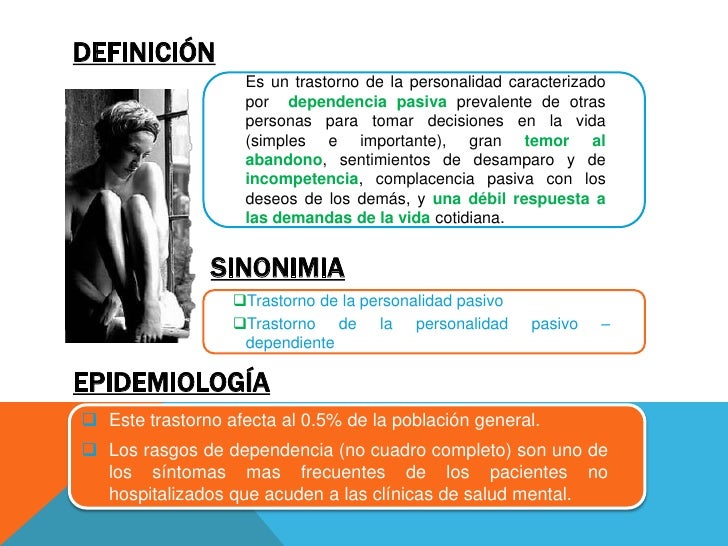 DEFINICIÓN

Es un trastorno de la personalidad caracterizado por dependencia pasiva prevalente de otras personas para tomar decisiones en la vida (simples e importante), gran temor al abandono, sentimientos de desamparo y de incompetencia, complacencia pasiva con los deseos de los demás, y una débil respuesta a las demandas de la vida cotidiana.

SINONIMIA

❑Trastorno de la personalidad pasivo
❑Trastorno de la personalidad pasivo – dependiente

EPIDEMIOLOGÍA

❑ Este trastorno afecta al 0.5% de la población general.
❑ Los rasgos de dependencia (no cuadro completo) son uno de los síntomas mas frecuentes de los pacientes no hospitalizados que acuden a las clínicas de salud mental.